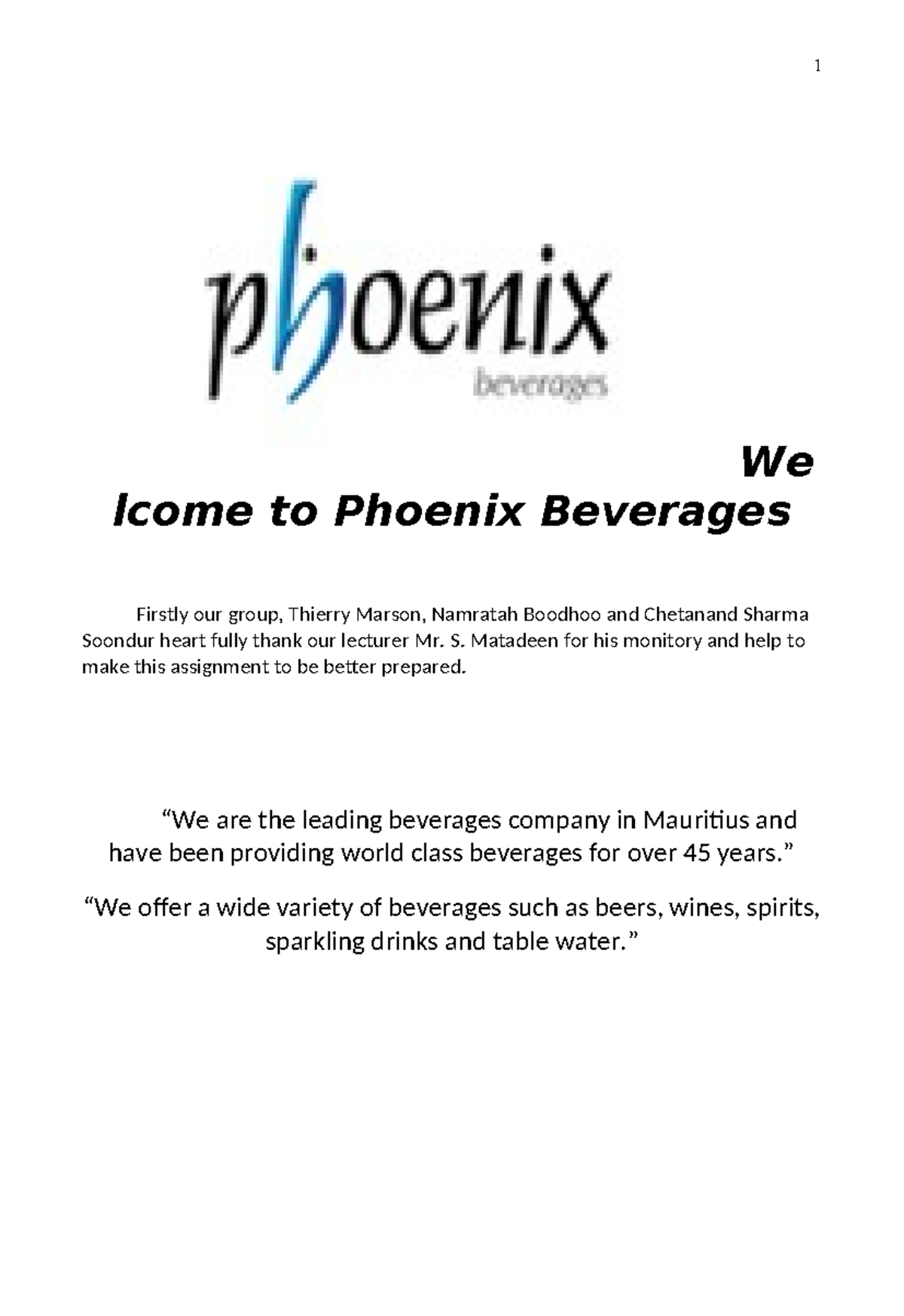 1

phoenix
beverages

We
lcome to Phoenix Beverages

Firstly our group, Thierry Marson, Namratah Boodhoo and Chetanand Sharma Soondur heart fully thank our lecturer Mr. S. Matadeen for his monitory and help to make this assignment to be better prepared.

“We are the leading beverages company in Mauritius and have been providing world class beverages for over 45 years.”

“We offer a wide variety of beverages such as beers, wines, spirits, sparkling drinks and table water.”